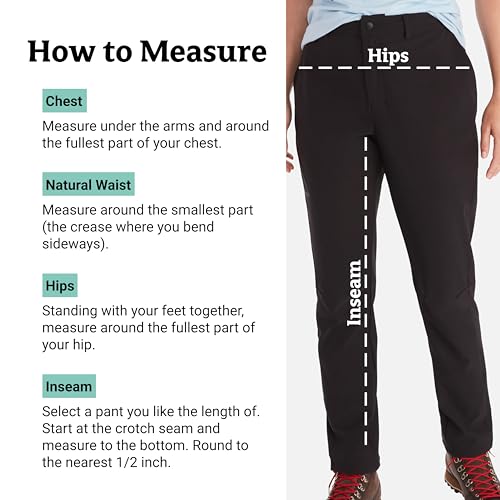 How to Measure

Chest

Measure under the arms and around the fullest part of your chest.

Natural Waist

Measure around the smallest part (the crease where you bend sideways).

Hips

Standing with your feet together, measure around the fullest part of your hip.

Inseam

Select a pant you like the length of. Start at the crotch seam and measure to the bottom. Round to the nearest 1/2 inch.

Hips

Inseam